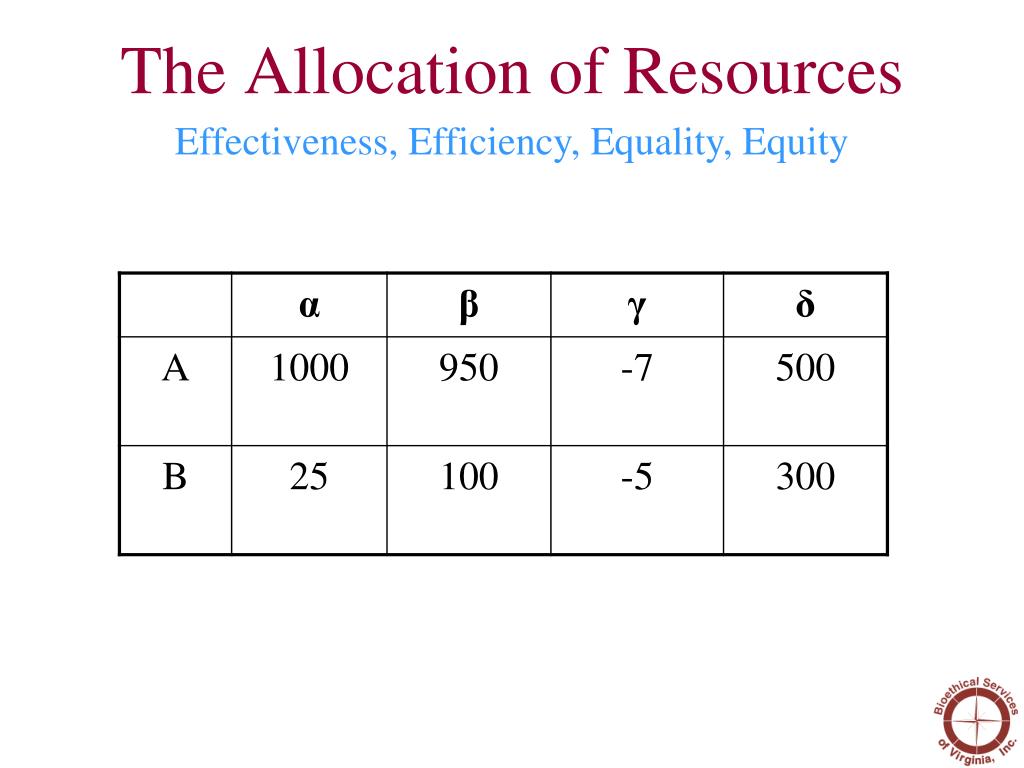 The Allocation of Resources

Effectiveness, Efficiency, Equality, Equity

| | α | β | γ | δ |
|---|---|---|---|---|
| A | 1000 | 950 | -7 | 500 |
| B | 25 | 100 | -5 | 300 |

Bioethical Services of Virginia, Inc.